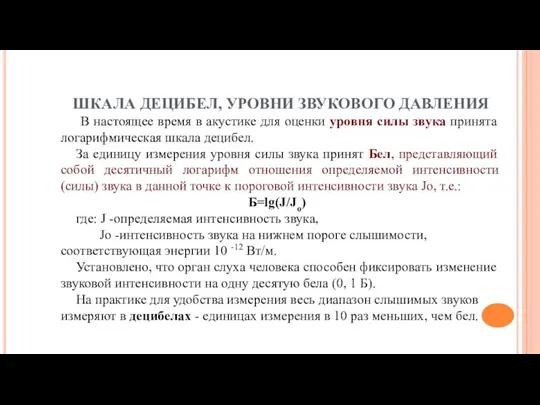 ШКАЛА ДЕЦИБЕЛ, УРОВНИ ЗВУКОВОГО ДАВЛЕНИЯ

В настоящее время в акустике для оценки уровня силы звука принята логарифмическая шкала децибел.

За единицу измерения уровня силы звука принят Бел, представляющий собой десятичный логарифм отношения определяемой интенсивности (силы) звука в данной точке к пороговой интенсивности звука Jo, т.е.:

$Б=lg(J/J_o)$

где: J -определяемая интенсивность звука,

Jo -интенсивность звука на нижнем пороге слышимости, соответствующая энергии $10^{-12}$ Вт/м.

Установлено, что орган слуха человека способен фиксировать изменение звуковой интенсивности на одну десятую бела (0, 1 Б).

На практике для удобства измерения весь диапазон слышимых звуков измеряют в децибелах - единицах измерения в 10 раз меньших, чем бел.